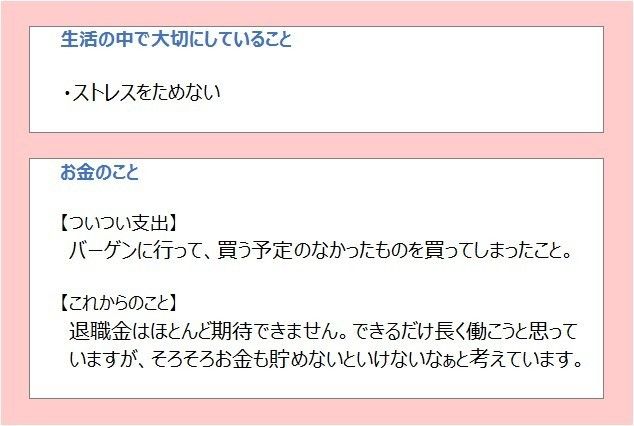 生活の中で大切にしていること

・ストレスをためない

お金のこと

【ついつい支出】
バーゲンに行って、買う予定のなかったものを買ってしまったこと。

【これからのこと】
退職金はほとんど期待できません。できるだけ長く働こうと思っていますが、そろそろお金も貯めないといけないなぁと考えています。